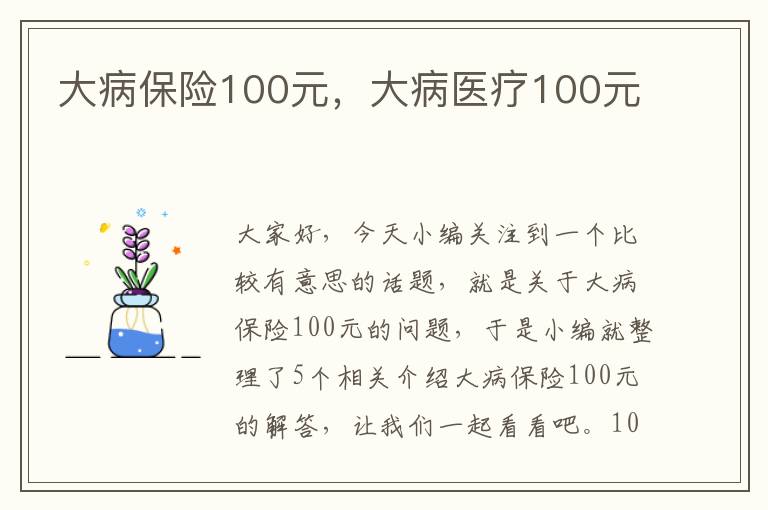 大病保险100元，大病医疗100元

大家好，今天小编关注到一个比较有意思的话题，就是关于大病保险100元的问题，于是小编就整理了5个相关介绍大病保险100元的解答，让我们一起看看吧。10